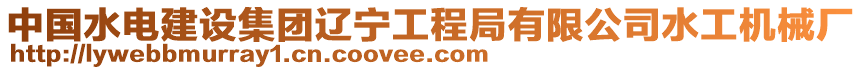 中国水电建设集团辽宁工程局有限公司水工机械厂
http://lywebbmurray1.cn.coovee.com